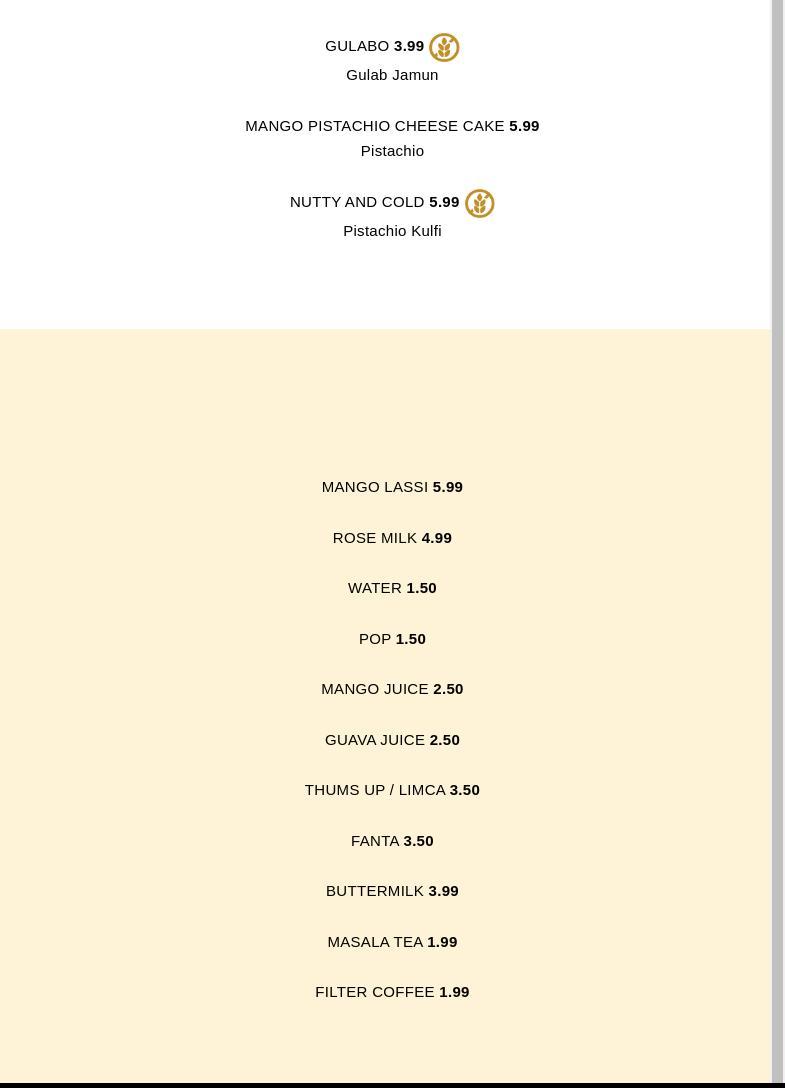 GULABO 3.99
Gulab Jamun

MANGO PISTACHIO CHEESE CAKE 5.99
Pistachio

NUTTY AND COLD 5.99
Pistachio Kulfi

MANGO LASSI 5.99

ROSE MILK 4.99

WATER 1.50

POP 1.50

MANGO JUICE 2.50

GUAVA JUICE 2.50

THUMS UP / LIMCA 3.50

FANTA 3.50

BUTTERMILK 3.99

MASALA TEA 1.99

FILTER COFFEE 1.99